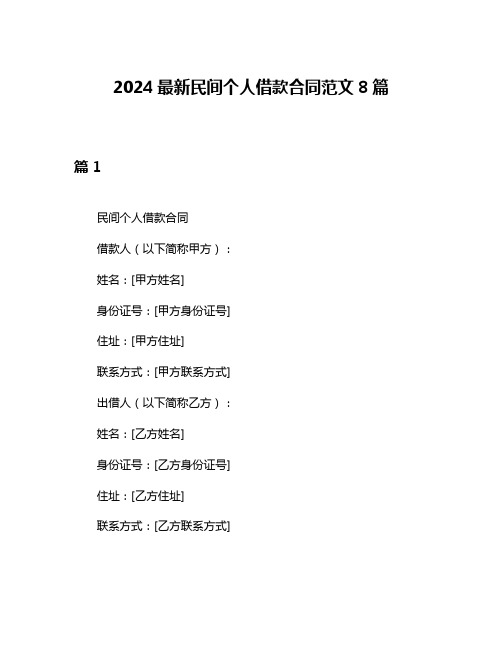 2024 最新民间个人借款合同范文 8 篇

篇 1

民间个人借款合同

借款人（以下简称甲方）：

姓名：[甲方姓名]

身份证号：[甲方身份证号]

住址：[甲方住址]

联系方式：[甲方联系方式]

出借人（以下简称乙方）：

姓名：[乙方姓名]

身份证号：[乙方身份证号]

住址：[乙方住址]

联系方式：[乙方联系方式]